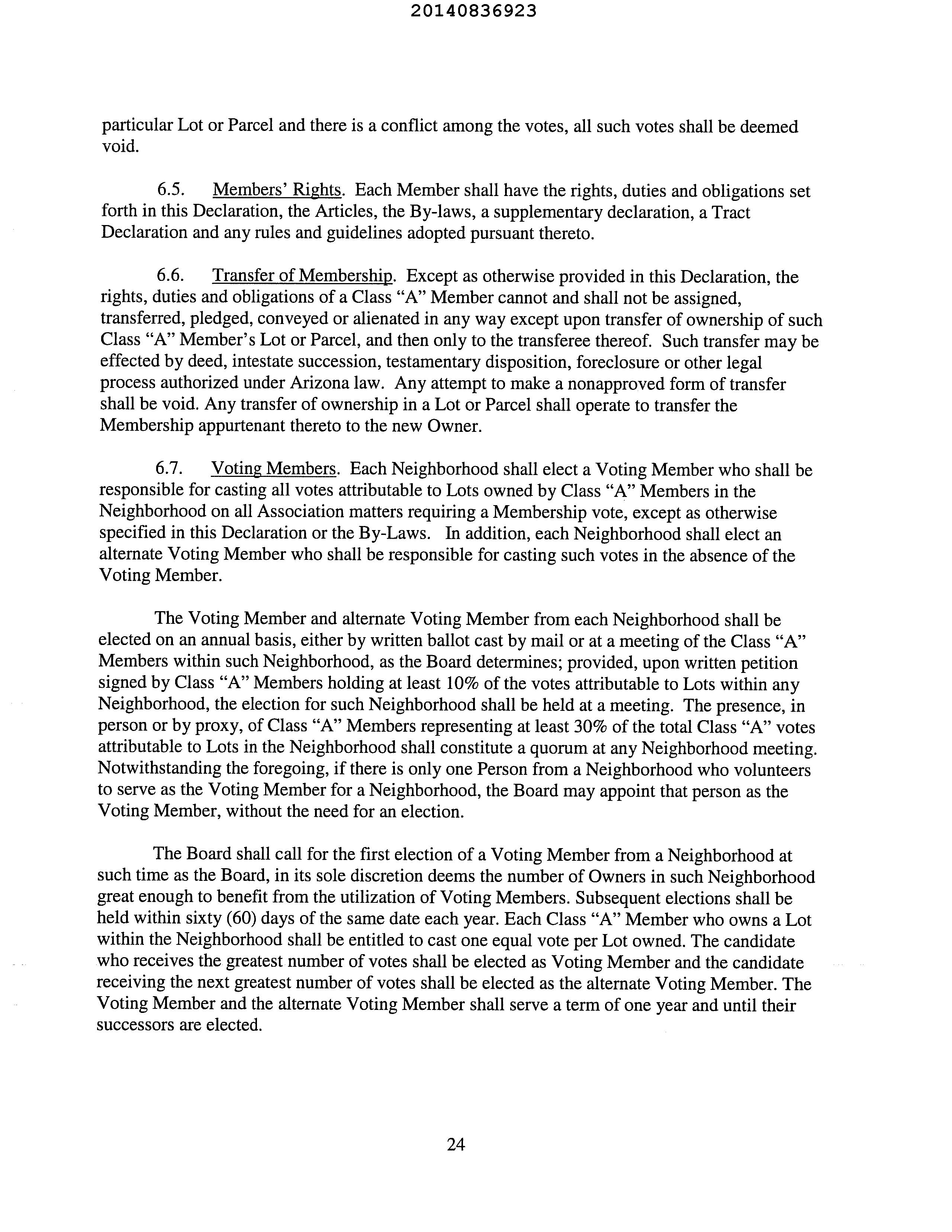 20140836923

particular Lot or Parcel and there is a conflict among the votes, all such votes shall be deemed void.

6.5. Members' Rights. Each Member shall have the rights, duties and obligations set forth in this Declaration, the Articles, the By-laws, a supplementary declaration, a Tract Declaration and any rules and guidelines adopted pursuant thereto.

6.6. Transfer of Membership. Except as otherwise provided in this Declaration, the rights, duties and obligations of a Class "A" Member cannot and shall not be assigned, transferred, pledged, conveyed or alienated in any way except upon transfer of ownership of such Class "A" Member's Lot or Parcel, and then only to the transferee thereof. Such transfer may be effected by deed, intestate succession, testamentary disposition, foreclosure or other legal process authorized under Arizona law. Any attempt to make a nonapproved form of transfer shall be void. Any transfer of ownership in a Lot or Parcel shall operate to transfer the Membership appurtenant thereto to the new Owner.

6.7. Voting Members. Each Neighborhood shall elect a Voting Member who shall be responsible for casting all votes attributable to Lots owned by Class "A" Members in the Neighborhood on all Association matters requiring a Membership vote, except as otherwise specified in this Declaration or the By-Laws. In addition, each Neighborhood shall elect an alternate Voting Member who shall be responsible for casting such votes in the absence of the Voting Member.

The Voting Member and alternate Voting Member from each Neighborhood shall be elected on an annual basis, either by written ballot cast by mail or at a meeting of the Class "A" Members within such Neighborhood, as the Board determines; provided, upon written petition signed by Class "A" Members holding at least 10% of the votes attributable to Lots within any Neighborhood, the election for such Neighborhood shall be held at a meeting. The presence, in person or by proxy, of Class "A" Members representing at least 30% of the total Class "A" votes attributable to Lots in the Neighborhood shall constitute a quorum at any Neighborhood meeting. Notwithstanding the foregoing, if there is only one Person from a Neighborhood who volunteers to serve as the Voting Member for a Neighborhood, the Board may appoint that person as the Voting Member, without the need for an election.

The Board shall call for the first election of a Voting Member from a Neighborhood at such time as the Board, in its sole discretion deems the number of Owners in such Neighborhood great enough to benefit from the utilization of Voting Members. Subsequent elections shall be held within sixty (60) days of the same date each year. Each Class "A" Member who owns a Lot within the Neighborhood shall be entitled to cast one equal vote per Lot owned. The candidate who receives the greatest number of votes shall be elected as Voting Member and the candidate receiving the next greatest number of votes shall be elected as the alternate Voting Member. The Voting Member and the alternate Voting Member shall serve a term of one year and until their successors are elected.

24